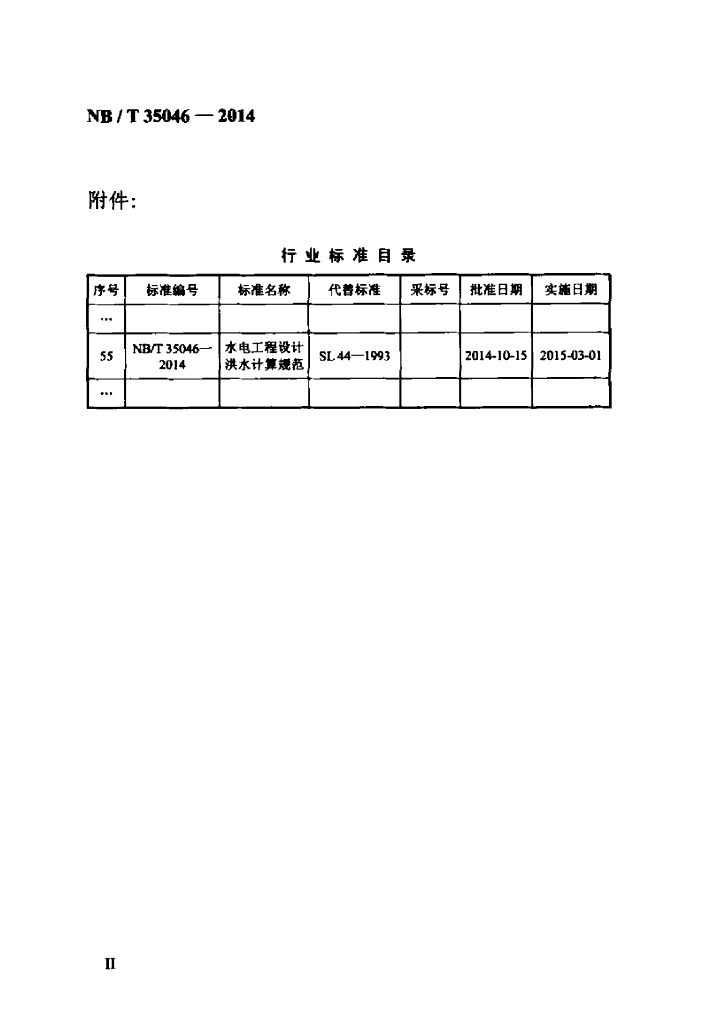 NB / T 35046 — 2014

附件:

行业标准目录

| 序号 | 标准编号 | 标准名称 | 代替标准 | 采标号 | 批准日期 | 实施日期 |
|---|---|---|---|---|---|---|
| … | | | | | | |
| 55 | NB/T 35046—2014 | 水电工程设计洪水计算规范 | SL 44—1993 | | 2014-10-15 | 2015-03-01 |
| … | | | | | | |

II